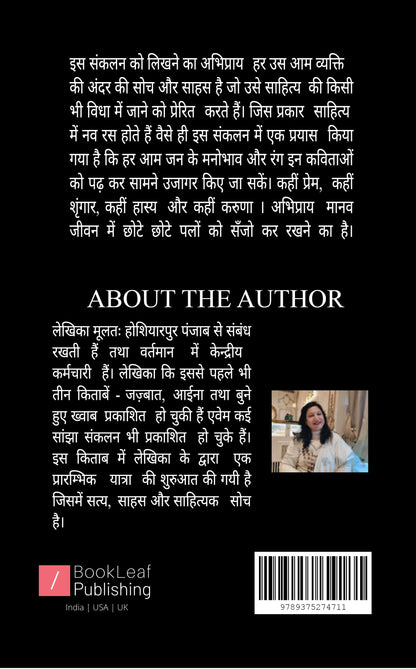 इस संकलन को लिखने का अभिप्राय हर उस आम व्यक्ति की अंदर की सोच और साहस है जो उसे साहित्य की किसी भी विधा में जाने को प्रेरित करते हैं। जिस प्रकार साहित्य में नव रस होते हैं वैसे ही इस संकलन में एक प्रयास किया गया है कि हर आम जन के मनोभाव और रंग इन कविताओं को पढ़ कर सामने उजागर किए जा सकें। कहीं प्रेम, कहीं शृंगार, कहीं हास्य और कहीं करुणा । अभिप्राय मानव जीवन में छोटे छोटे पलों को सँजो कर रखने का है।

ABOUT THE AUTHOR

लेखिका मूलतः होशियारपुर पंजाब से संबंध रखती हैं तथा वर्तमान में केन्द्रीय कर्मचारी हैं। लेखिका कि इससे पहले भी तीन किताबें - जज़्बात, आईना तथा बुने हुए ख्वाब प्रकाशित हो चुकी हैं एवेम कई सांझा संकलन भी प्रकाशित हो चुके हैं। इस किताब में लेखिका के द्वारा एक प्रारम्भिक यात्रा की शुरुआत की गयी है जिसमें सत्य, साहस और साहित्यक सोच है।

BookLeaf Publishing

India | USA | UK

9789375274711